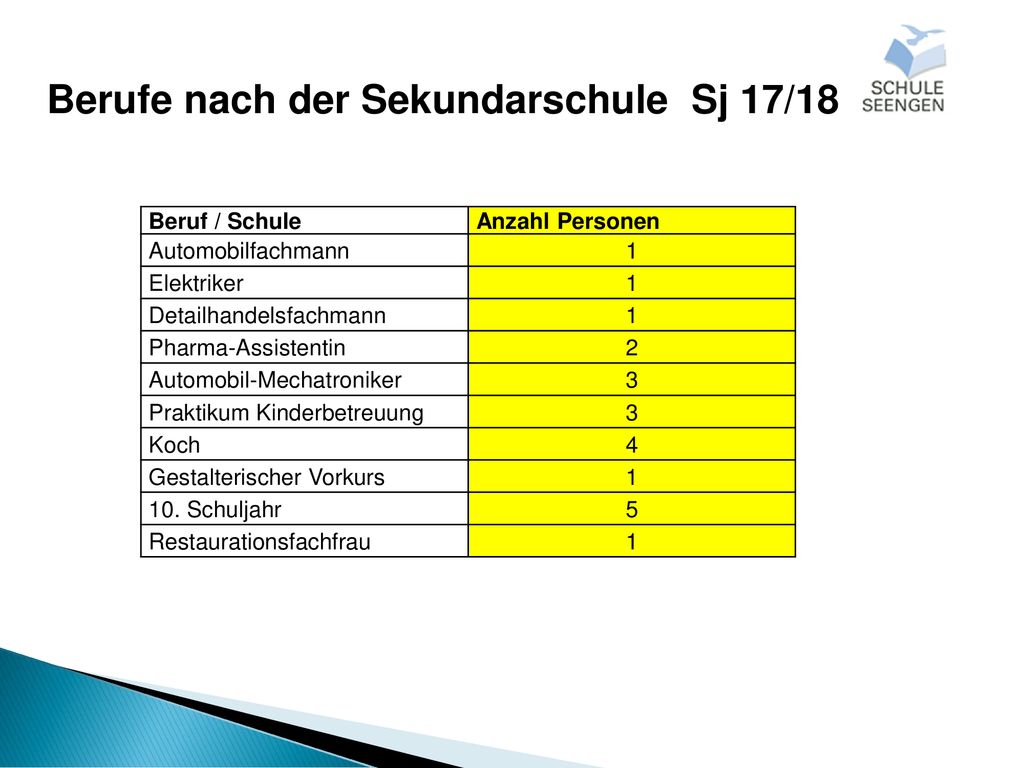 Berufe nach der Sekundarschule Sj 17/18

SCHULE
SEENGEN

| Beruf / Schule | Anzahl Personen |
|---|---|
| Automobilfachmann | 1 |
| Elektriker | 1 |
| Detailhandelsfachmann | 1 |
| Pharma-Assistentin | 2 |
| Automobil-Mechatroniker | 3 |
| Praktikum Kinderbetreuung | 3 |
| Koch | 4 |
| Gestalterischer Vorkurs | 1 |
| 10. Schuljahr | 5 |
| Restaurationsfachfrau | 1 |